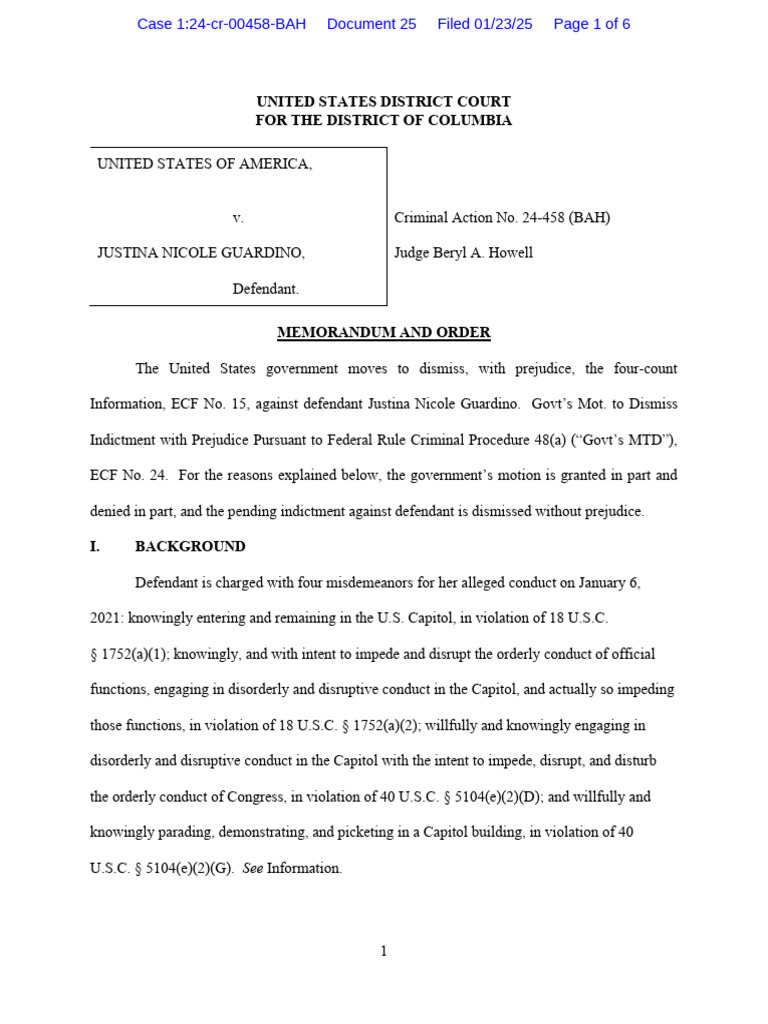 Case 1:24-cr-00458-BAH Document 25 Filed 01/23/25 Page 1 of 6

UNITED STATES DISTRICT COURT
FOR THE DISTRICT OF COLUMBIA

UNITED STATES OF AMERICA,

v.

JUSTINA NICOLE GUARDINO,

Defendant.

Criminal Action No. 24-458 (BAH)

Judge Beryl A. Howell

MEMORANDUM AND ORDER

The United States government moves to dismiss, with prejudice, the four-count Information, ECF No. 15, against defendant Justina Nicole Guardino. Govt's Mot. to Dismiss Indictment with Prejudice Pursuant to Federal Rule Criminal Procedure 48(a) ("Govt's MTD"), ECF No. 24. For the reasons explained below, the government's motion is granted in part and denied in part, and the pending indictment against defendant is dismissed without prejudice.

I. BACKGROUND

Defendant is charged with four misdemeanors for her alleged conduct on January 6, 2021: knowingly entering and remaining in the U.S. Capitol, in violation of 18 U.S.C. § 1752(a)(1); knowingly, and with intent to impede and disrupt the orderly conduct of official functions, engaging in disorderly and disruptive conduct in the Capitol, and actually so impeding those functions, in violation of 18 U.S.C. § 1752(a)(2); willfully and knowingly engaging in disorderly and disruptive conduct in the Capitol with the intent to impede, disrupt, and disturb the orderly conduct of Congress, in violation of 40 U.S.C. § 5104(e)(2)(D); and willfully and knowingly parading, demonstrating, and picketing in a Capitol building, in violation of 40 U.S.C. § 5104(e)(2)(G). See Information.

1